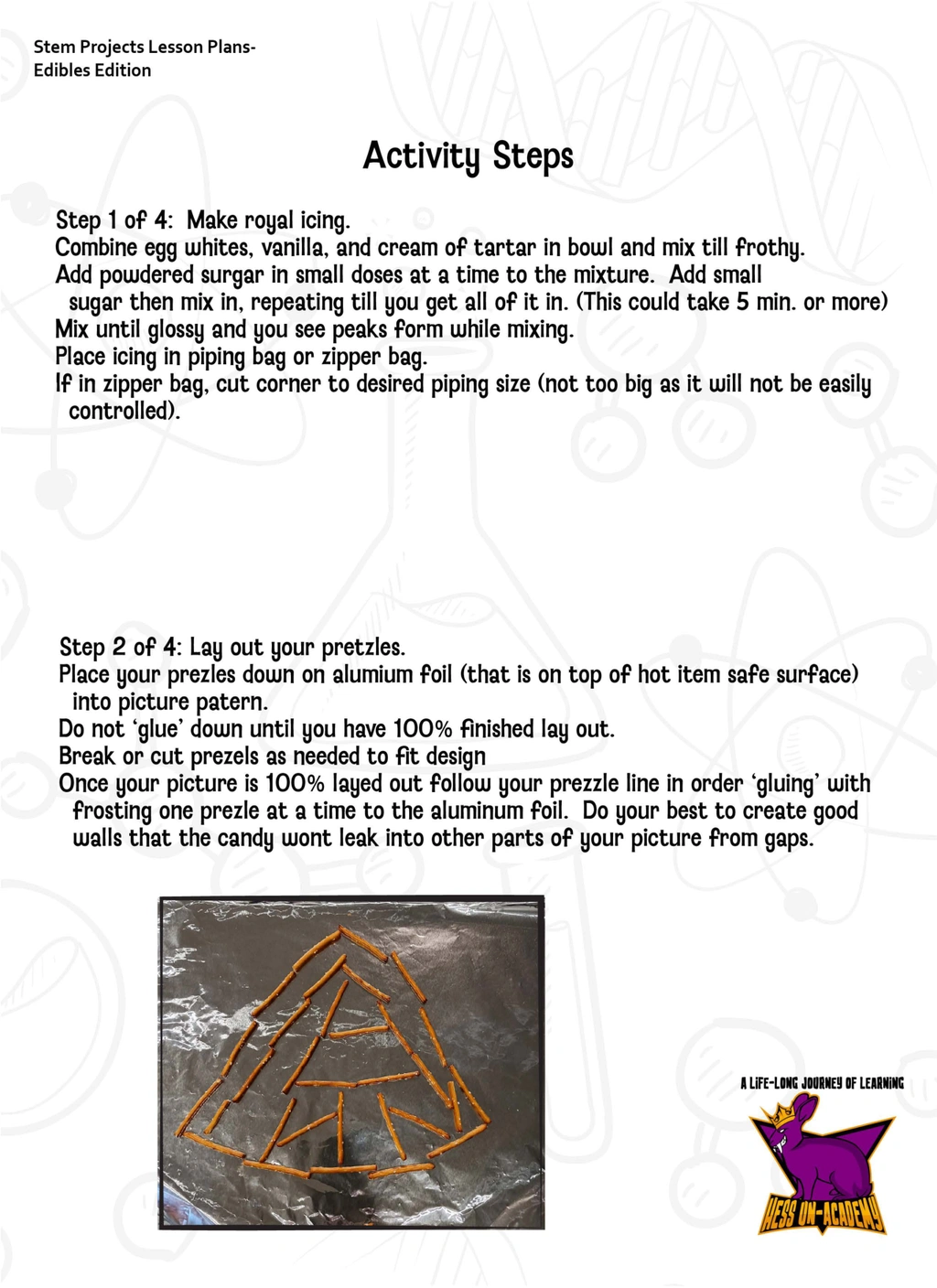 Stem Projects Lesson Plans-
Edibles Edition

Activity Steps

Step 1 of 4: Make royal icing.
Combine egg whites, vanilla, and cream of tartar in bowl and mix till frothy.
Add powdered surgar in small doses at a time to the mixture. Add small sugar then mix in, repeating till you get all of it in. (This could take 5 min. or more)
Mix until glossy and you see peaks form while mixing.
Place icing in piping bag or zipper bag.
If in zipper bag, cut corner to desired piping size (not too big as it will not be easily controlled).

Step 2 of 4: Lay out your pretzles.
Place your prezles down on alumium foil (that is on top of hot item safe surface) into picture patern.
Do not 'glue' down until you have 100% finished lay out.
Break or cut prezels as needed to fit design
Once your picture is 100% layed out follow your prezzle line in order 'gluing' with frosting one prezle at a time to the aluminum foil. Do your best to create good walls that the candy wont leak into other parts of your picture from gaps.

A LIFE-LONG JOURNEY OF LEARNING
HESS UN-ACADEMY